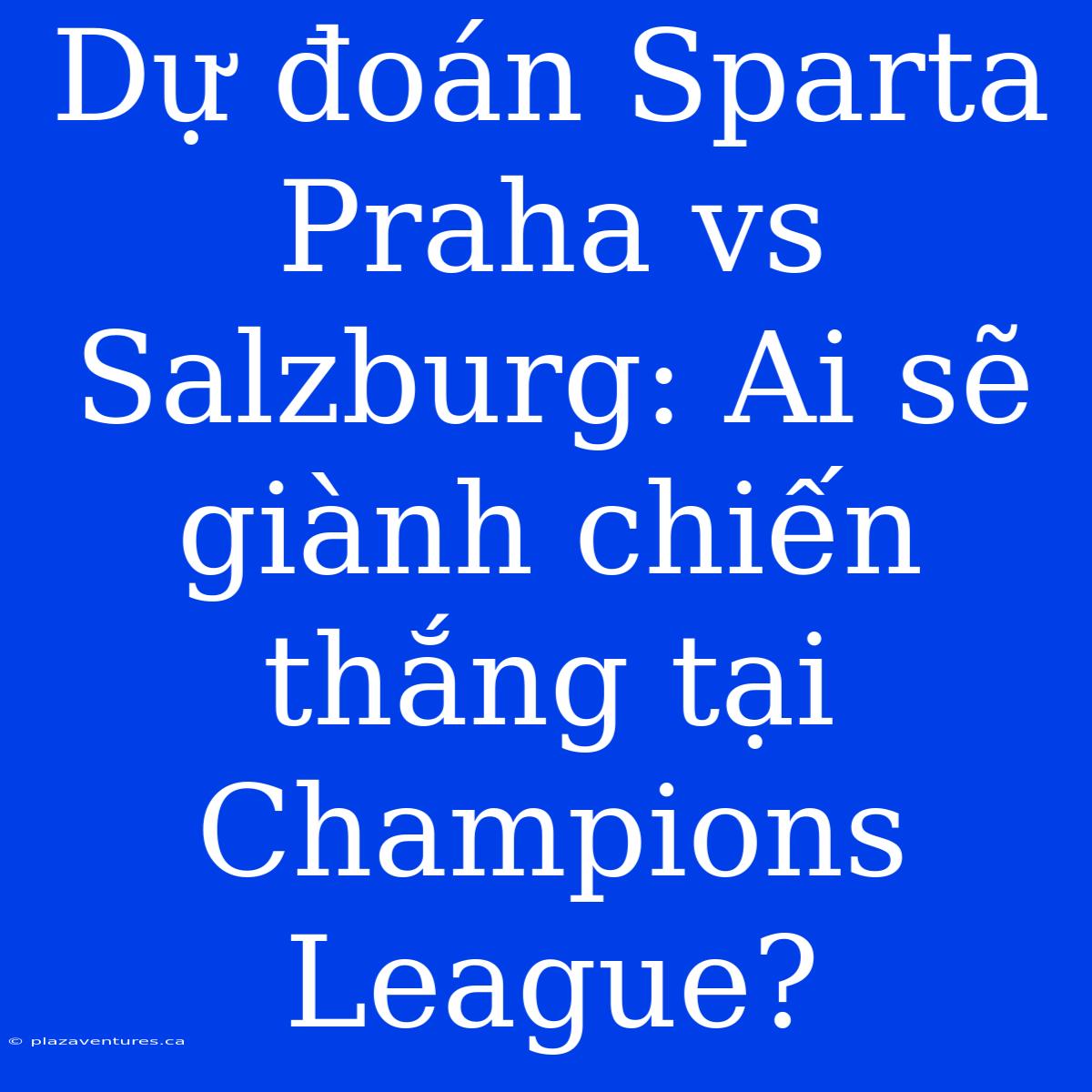 Dự đoán Sparta Praha vs Salzburg: Ai sẽ giành chiến thắng tại Champions League?

© plazaventures.ca